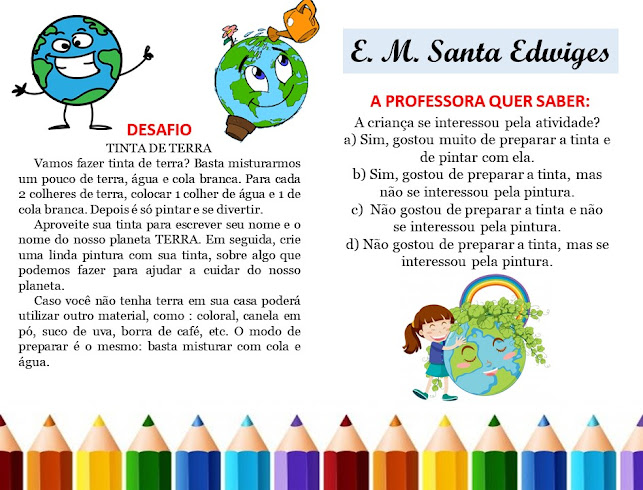 DESAFIO

TINTA DE TERRA

Vamos fazer tinta de terra? Basta misturarmos um pouco de terra, água e cola branca. Para cada 2 colheres de terra, colocar 1 colher de água e 1 de cola branca. Depois é só pintar e se divertir.

Aproveite sua tinta para escrever seu nome e o nome do nosso planeta TERRA. Em seguida, crie uma linda pintura com sua tinta, sobre algo que podemos fazer para ajudar a cuidar do nosso planeta.

Caso você não tenha terra em sua casa poderá utilizar outro material, como : coloral, canela em pó, suco de uva, borra de café, etc. O modo de preparar é o mesmo: basta misturar com cola e água.

E. M. Santa Edwiges

A PROFESSORA QUER SABER:

A criança se interessou pela atividade?
a) Sim, gostou muito de preparar a tinta e de pintar com ela.
b) Sim, gostou de preparar a tinta, mas não se interessou pela pintura.
c) Não gostou de preparar a tinta e não se interessou pela pintura.
d) Não gostou de preparar a tinta, mas se interessou pela pintura.